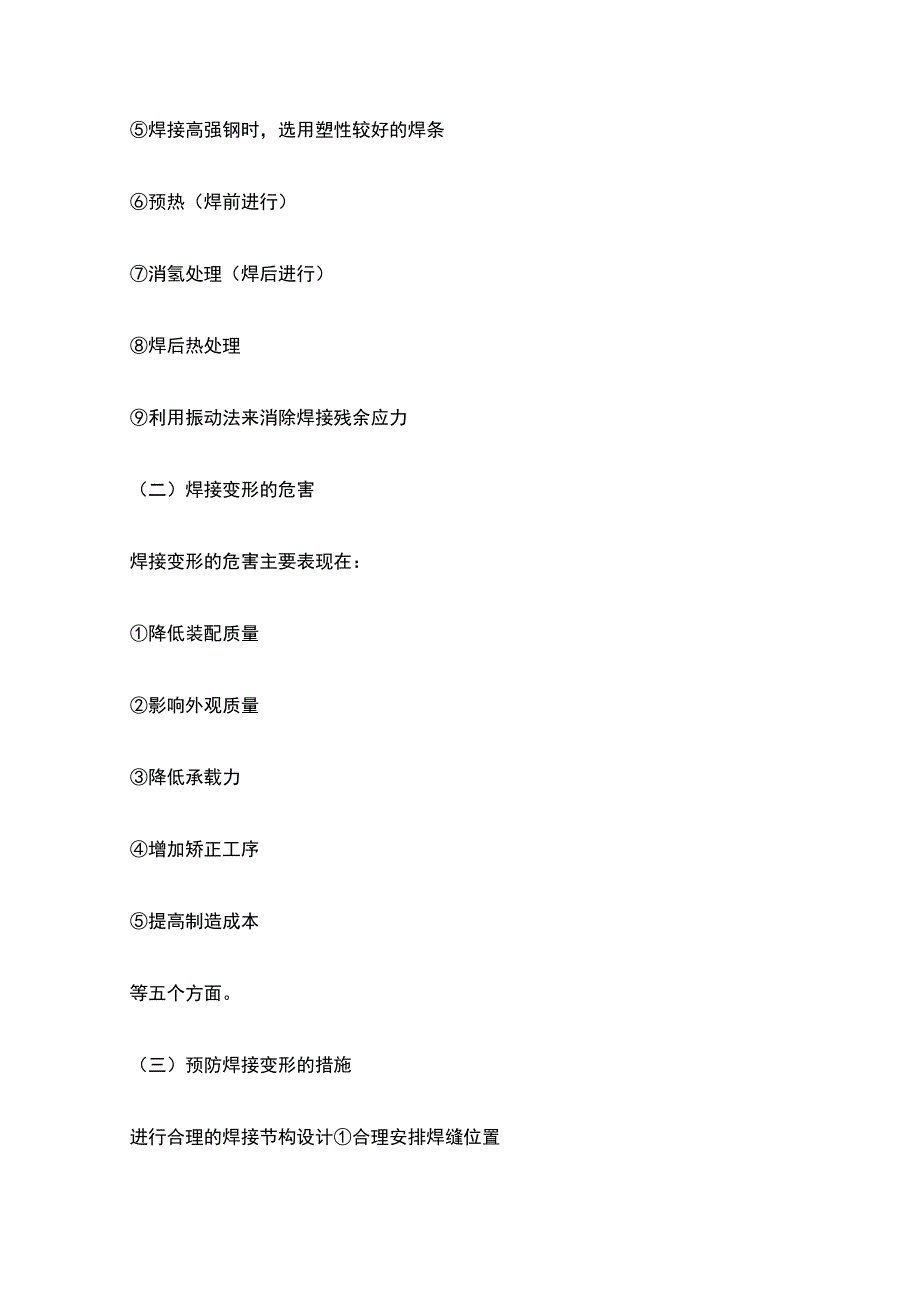 ⑤焊接高强钢时，选用塑性较好的焊条

⑥预热（焊前进行）

⑦消氢处理（焊后进行）

⑧焊后热处理

⑨利用振动法来消除焊接残余应力

（二）焊接变形的危害

焊接变形的危害主要表现在：

①降低装配质量

②影响外观质量

③降低承载力

④增加矫正工序

⑤提高制造成本

等五个方面。

（三）预防焊接变形的措施

进行合理的焊接节构设计①合理安排焊缝位置